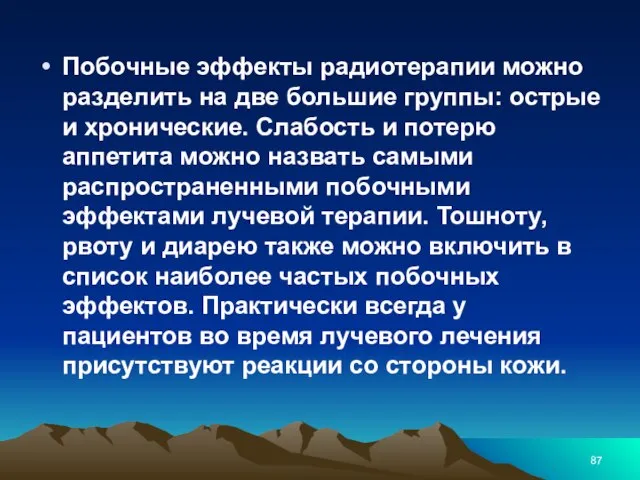 • Побочные эффекты радиотерапии можно разделить на две большие группы: острые и хронические. Слабость и потерю аппетита можно назвать самыми распространенными побочными эффектами лучевой терапии. Тошноту, рвоту и диарею также можно включить в список наиболее частых побочных эффектов. Практически всегда у пациентов во время лучевого лечения присутствуют реакции со стороны кожи.

87